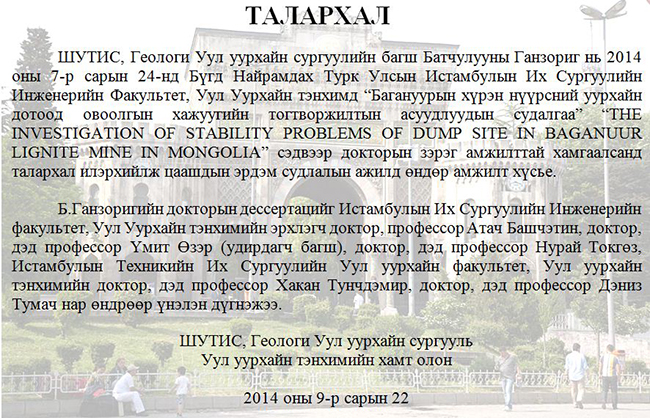 ТАЛАРХАЛ

ШУТИС, Геологи Уул уурхайн сургуулийн багш Батчулууны Ганзориг нь 2014 оны 7-р сарын 24-нд Бүгд Найрамдах Турк Улсын Истамбулын Их Сургуулийн Инженерийн Факультет, Уул Уурхайн тэнхимд “Багануурын хүрэн нүүрсний уурхайн дотоод овоолгын хажуугийн тогтворжилтын асуудлуудын судалгаа” “THE INVESTIGATION OF STABILITY PROBLEMS OF DUMP SITE IN BAGANUUR LIGNITE MINE IN MONGOLIA” сэдвээр докторын зэрэг амжилттай хамгаалсанд талархал илэрхийлж цаашдын эрдэм судлалын ажилд өндөр амжилт хүсье.

Б.Ганзоригийн докторын дессертацийг Истамбулын Их Сургуулийн Инженерийн факультет, Уул Уурхайн тэнхимийн эрхлэгч доктор, профессор Атач Башчэтин, доктор, дэд профессор Үмит Өзэр (удирдагч багш), доктор, дэд профессор Нурай Токгөз, Истамбулын Техникийн Их Сургуулийн Уул уурхайн факультет, Уул уурхайн тэнхимийн доктор, дэд профессор Хакан Тунчдэмир, доктор, дэд профессор Дэниз Тумач нар өндрөөр үнэлэн дүгнэжээ.

ШУТИС, Геологи Уул уурхайн сургууль
Уул уурхайн тэнхимийн хамт олон

2014 оны 9-р сарын 22